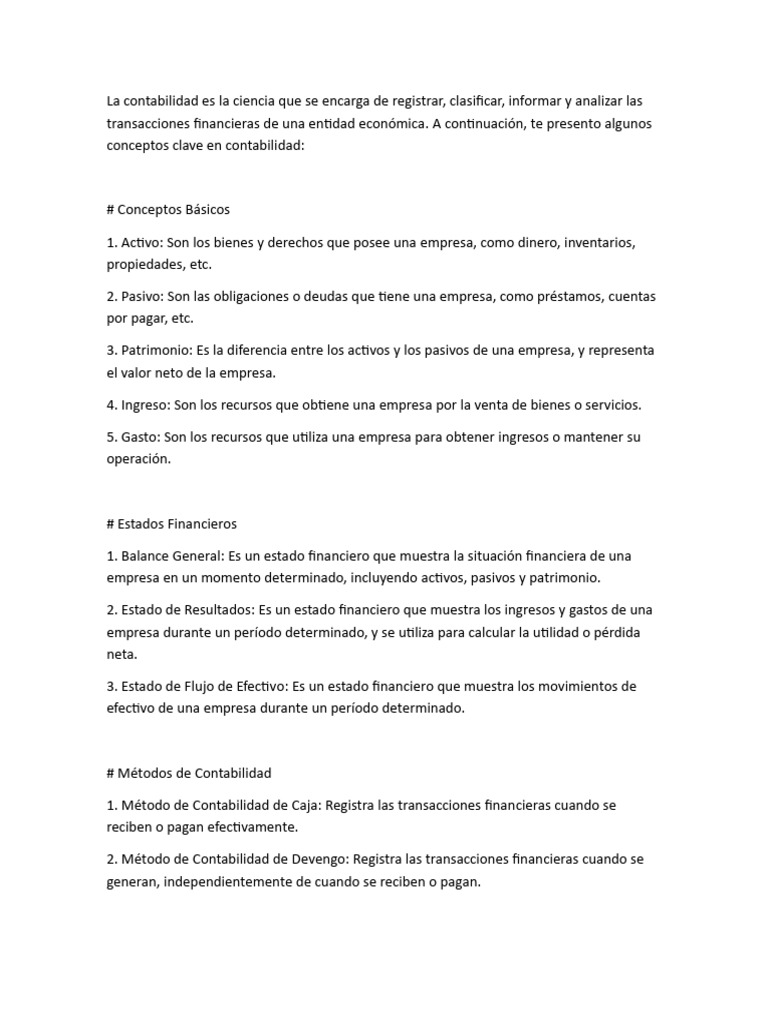 La contabilidad es la ciencia que se encarga de registrar, clasificar, informar y analizar las transacciones financieras de una entidad económica. A continuación, te presento algunos conceptos clave en contabilidad:

# Conceptos Básicos

1. Activo: Son los bienes y derechos que posee una empresa, como dinero, inventarios, propiedades, etc.

2. Pasivo: Son las obligaciones o deudas que tiene una empresa, como préstamos, cuentas por pagar, etc.

3. Patrimonio: Es la diferencia entre los activos y los pasivos de una empresa, y representa el valor neto de la empresa.

4. Ingreso: Son los recursos que obtiene una empresa por la venta de bienes o servicios.

5. Gasto: Son los recursos que utiliza una empresa para obtener ingresos o mantener su operación.

# Estados Financieros

1. Balance General: Es un estado financiero que muestra la situación financiera de una empresa en un momento determinado, incluyendo activos, pasivos y patrimonio.

2. Estado de Resultados: Es un estado financiero que muestra los ingresos y gastos de una empresa durante un período determinado, y se utiliza para calcular la utilidad o pérdida neta.

3. Estado de Flujo de Efectivo: Es un estado financiero que muestra los movimientos de efectivo de una empresa durante un período determinado.

# Métodos de Contabilidad

1. Método de Contabilidad de Caja: Registra las transacciones financieras cuando se reciben o pagan efectivamente.

2. Método de Contabilidad de Devengo: Registra las transacciones financieras cuando se generan, independientemente de cuando se reciben o pagan.